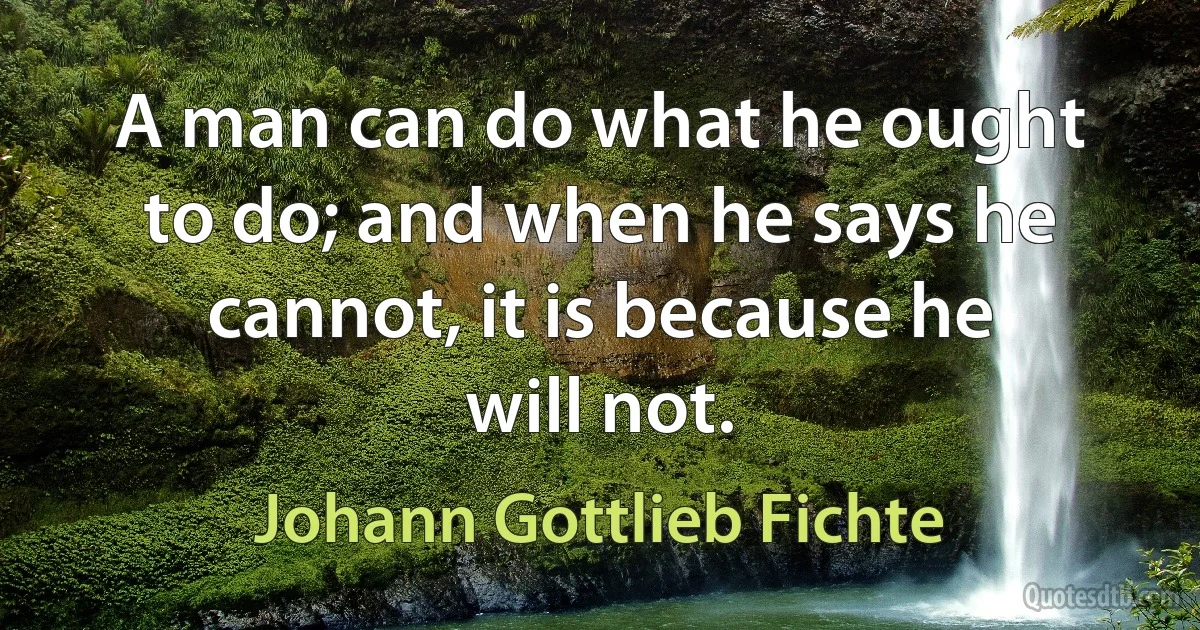 A man can do what he ought to do; and when he says he cannot, it is because he will not.

Johann Gottlieb Fichte

Quotesdtb.com